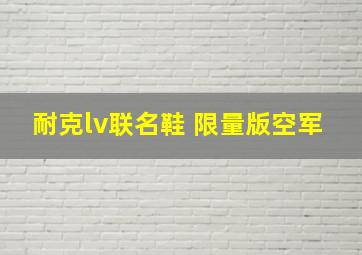 耐克lv联名鞋 限量版空军